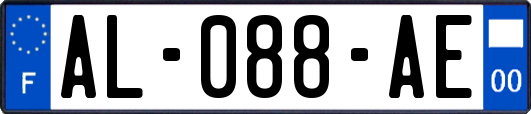 F
AL-088-AE
00